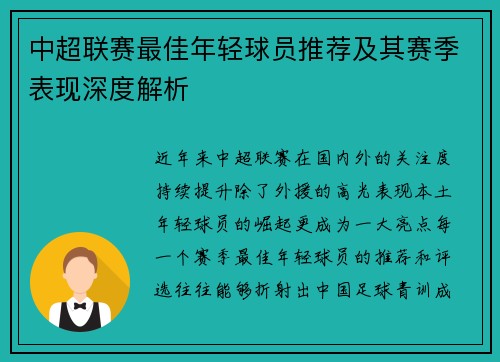 中超联赛最佳年轻球员推荐及其赛季表现深度解析

近年来中超联赛在国内外的关注度持续提升除了外援的高光表现本土年轻球员的崛起更成为一大亮点每一个赛季最佳年轻球员的推荐和评选往往能够折射出中国足球青训成